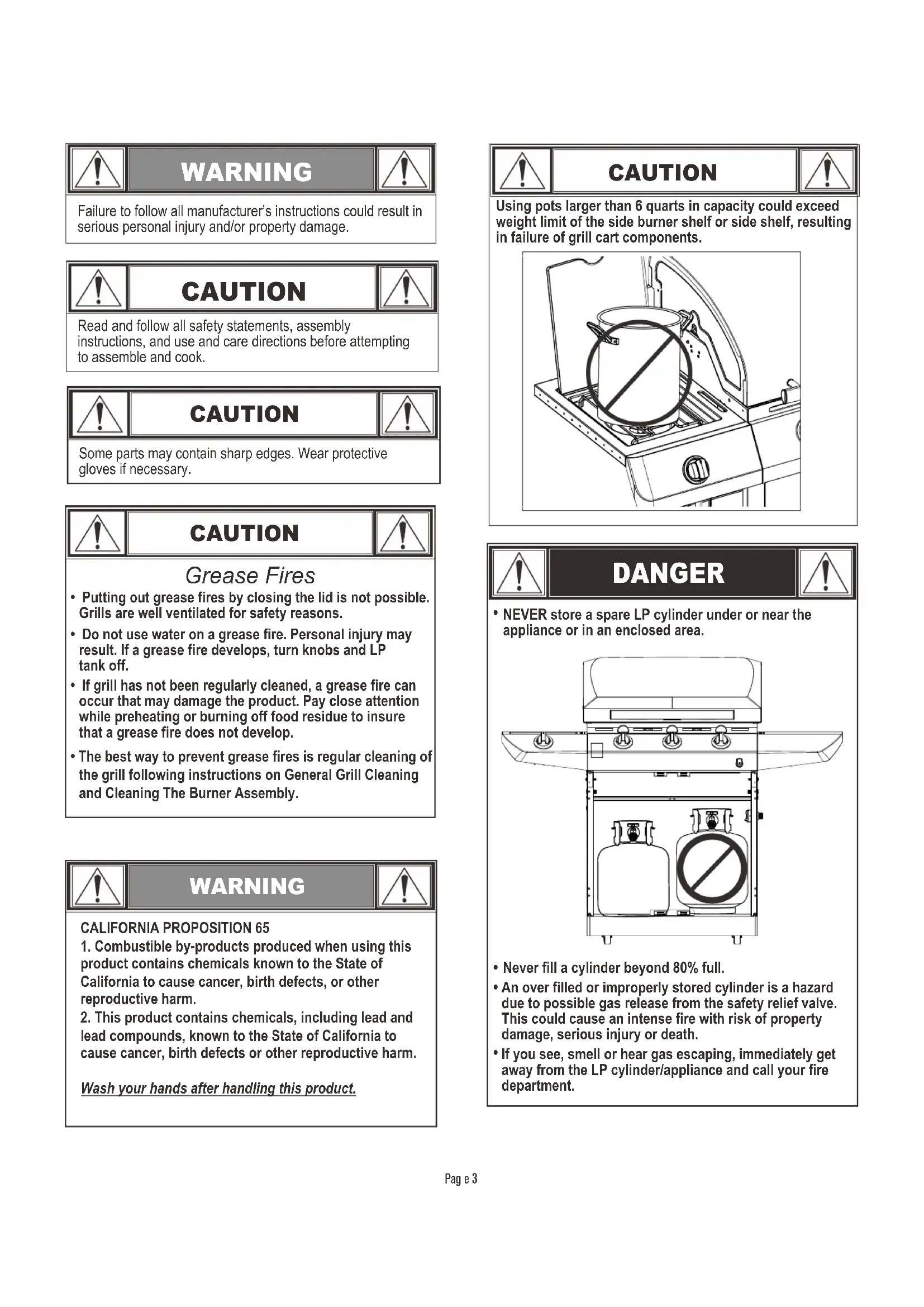 WARNING

Failure to follow all manufacturer's instructions could result in serious personal injury and/or property damage.

CAUTION

Read and follow all safety statements, assembly instructions, and use and care directions before attempting to assemble and cook.

CAUTION

Some parts may contain sharp edges. Wear protective gloves if necessary.

CAUTION

Grease Fires

• Putting out grease fires by closing the lid is not possible. Grills are well ventilated for safety reasons.

• Do not use water on a grease fire. Personal injury may result. If a grease fire develops, turn knobs and LP tank off.

• If grill has not been regularly cleaned, a grease fire can occur that may damage the product. Pay close attention while preheating or burning off food residue to insure that a grease fire does not develop.

• The best way to prevent grease fires is regular cleaning of the grill following instructions on General Grill Cleaning and Cleaning The Burner Assembly.

WARNING

CALIFORNIA PROPOSITION 65
1. Combustible by-products produced when using this product contains chemicals known to the State of California to cause cancer, birth defects, or other reproductive harm.
2. This product contains chemicals, including lead and lead compounds, known to the State of California to cause cancer, birth defects or other reproductive harm.

Wash your hands after handling this product.

CAUTION

Using pots larger than 6 quarts in capacity could exceed weight limit of the side burner shelf or side shelf, resulting in failure of grill cart components.

DANGER

• NEVER store a spare LP cylinder under or near the appliance or in an enclosed area.

• Never fill a cylinder beyond 80% full.
• An over filled or improperly stored cylinder is a hazard due to possible gas release from the safety relief valve. This could cause an intense fire with risk of property damage, serious injury or death.
• If you see, smell or hear gas escaping, immediately get away from the LP cylinder/appliance and call your fire department.

Pag e 3